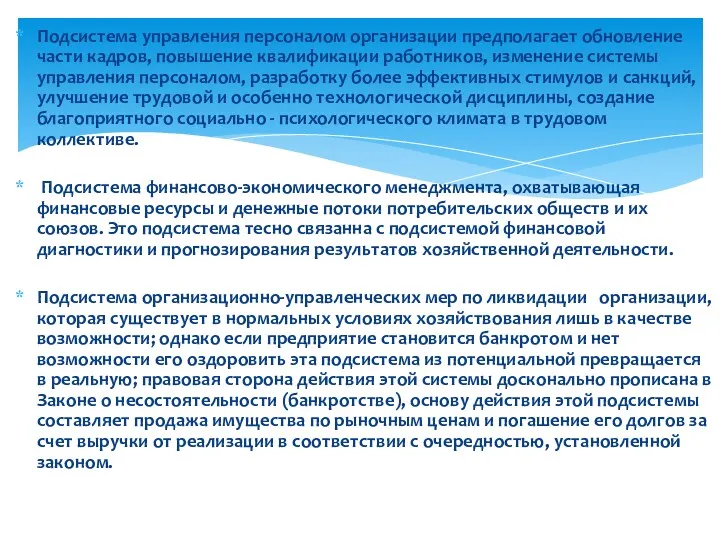 * Подсистема управления персоналом организации предполагает обновление части кадров, повышение квалификации работников, изменение системы управления персоналом, разработку более эффективных стимулов и санкций, улучшение трудовой и особенно технологической дисциплины, создание благоприятного социально - психологического климата в трудовом коллективе.

* Подсистема финансово-экономического менеджмента, охватывающая финансовые ресурсы и денежные потоки потребительских обществ и их союзов. Это подсистема тесно связанна с подсистемой финансовой диагностики и прогнозирования результатов хозяйственной деятельности.

* Подсистема организационно-управленческих мер по ликвидации организации, которая существует в нормальных условиях хозяйствования лишь в качестве возможности; однако если предприятие становится банкротом и нет возможности его оздоровить эта подсистема из потенциальной превращается в реальную; правовая сторона действия этой системы досконально прописана в Законе о несостоятельности (банкротстве), основу действия этой подсистемы составляет продажа имущества по рыночным ценам и погашение его долгов за счет выручки от реализации в соответствии с очередностью, установленной законом.